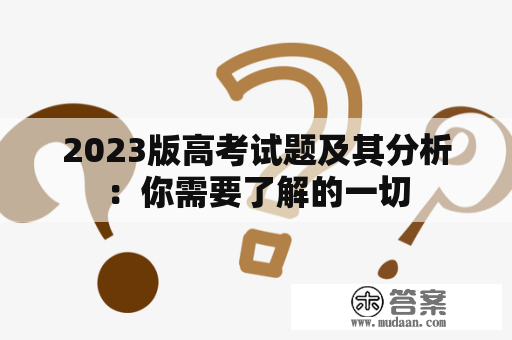 2023版高考试题及其分析：你需要了解的一切

木 答案
www.mudaan.com